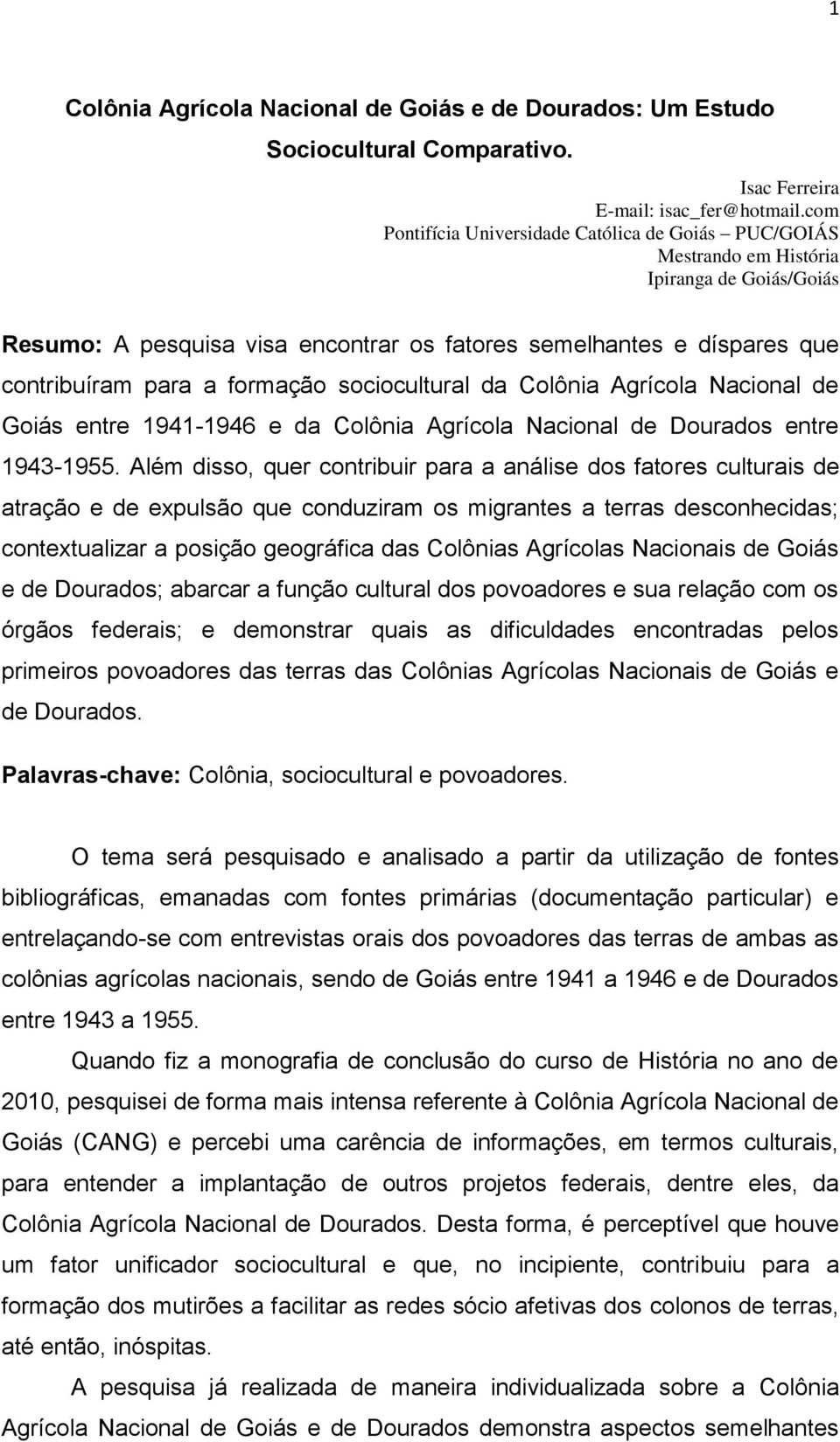 1

Colônia Agrícola Nacional de Goiás e de Dourados: Um Estudo Sociocultural Comparativo.

Isac Ferreira
E-mail: isac_fer@hotmail.com
Pontifícia Universidade Católica de Goiás – PUC/GOIÁS
Mestrando em História
Ipiranga de Goiás/Goiás

Resumo: A pesquisa visa encontrar os fatores semelhantes e díspares que contribuíram para a formação sociocultural da Colônia Agrícola Nacional de Goiás entre 1941-1946 e da Colônia Agrícola Nacional de Dourados entre 1943-1955. Além disso, quer contribuir para a análise dos fatores culturais de atração e de expulsão que conduziram os migrantes a terras desconhecidas; contextualizar a posição geográfica das Colônias Agrícolas Nacionais de Goiás e de Dourados; abarcar a função cultural dos povoadores e sua relação com os órgãos federais; e demonstrar quais as dificuldades encontradas pelos primeiros povoadores das terras das Colônias Agrícolas Nacionais de Goiás e de Dourados.

Palavras-chave: Colônia, sociocultural e povoadores.

O tema será pesquisado e analisado a partir da utilização de fontes bibliográficas, emanadas com fontes primárias (documentação particular) e entrelaçando-se com entrevistas orais dos povoadores das terras de ambas as colônias agrícolas nacionais, sendo de Goiás entre 1941 a 1946 e de Dourados entre 1943 a 1955.

Quando fiz a monografia de conclusão do curso de História no ano de 2010, pesquisei de forma mais intensa referente à Colônia Agrícola Nacional de Goiás (CANG) e percebi uma carência de informações, em termos culturais, para entender a implantação de outros projetos federais, dentre eles, da Colônia Agrícola Nacional de Dourados. Desta forma, é perceptível que houve um fator unificador sociocultural e que, no incipiente, contribuiu para a formação dos mutirões a facilitar as redes sócio afetivas dos colonos de terras, até então, inóspitas.

A pesquisa já realizada de maneira individualizada sobre a Colônia Agrícola Nacional de Goiás e de Dourados demonstra aspectos semelhantes